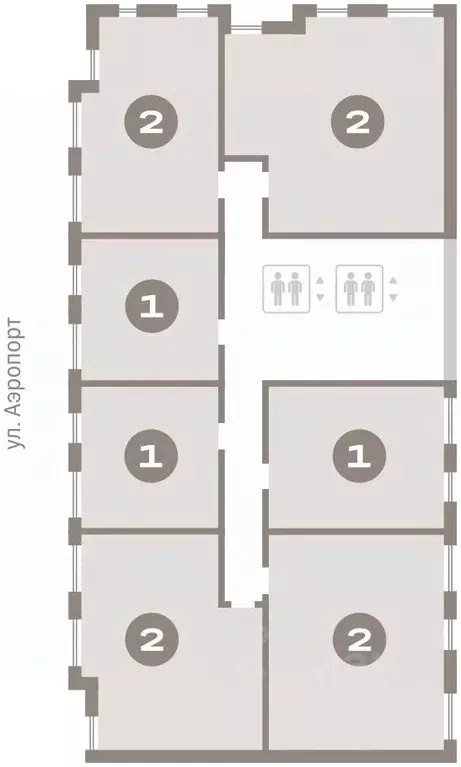 ул. Аэропорт

2

2

1

1

1

2

2